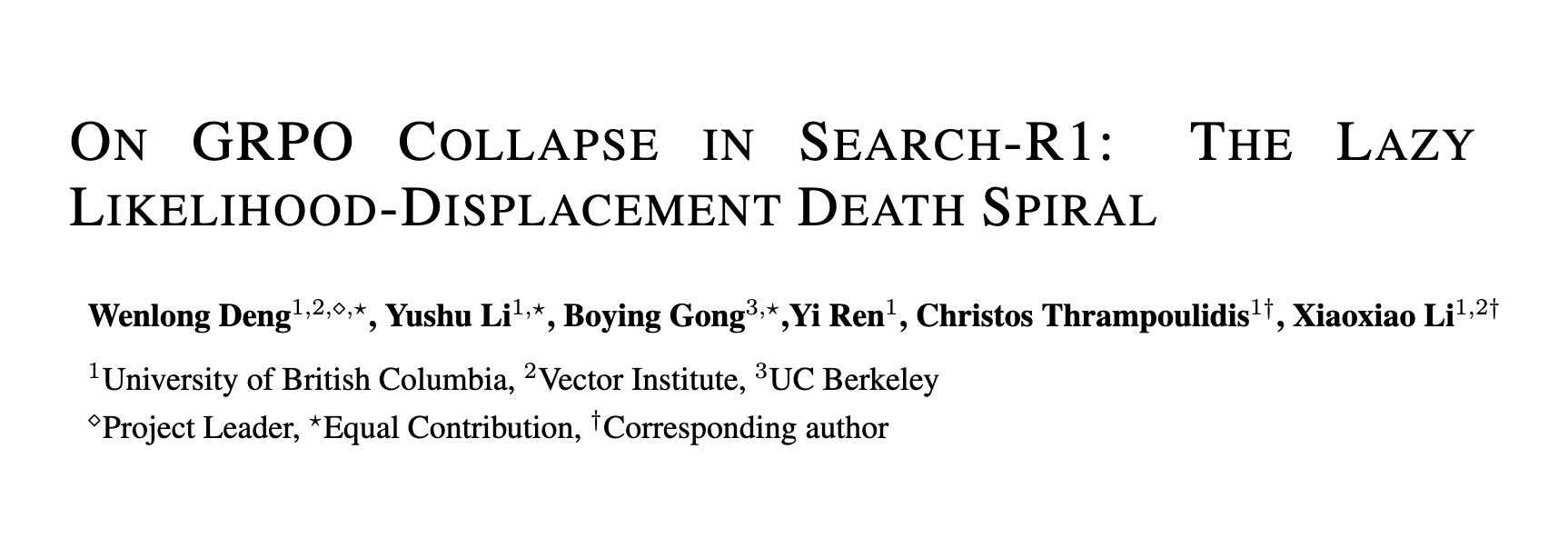 ON GRPO COLLAPSE IN SEARCH-R1: THE LAZY LIKELIHOOD-DISPLACEMENT DEATH SPIRAL

Wenlong Deng$^{1,2,\diamond,\star}$, Yushu Li$^{1,\star}$, Boying Gong$^{3,\star}$,Yi Ren$^{1}$, Christos Thrampoulidis$^{1\dagger}$, Xiaoxiao Li$^{1,2\dagger}$

$^{1}$University of British Columbia, $^{2}$Vector Institute, $^{3}$UC Berkeley

$^{\diamond}$Project Leader, $^{\star}$Equal Contribution, $^{\dagger}$Corresponding author